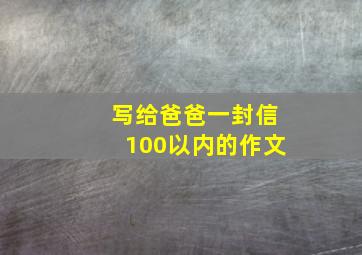 写给爸爸一封信
100以内的作文